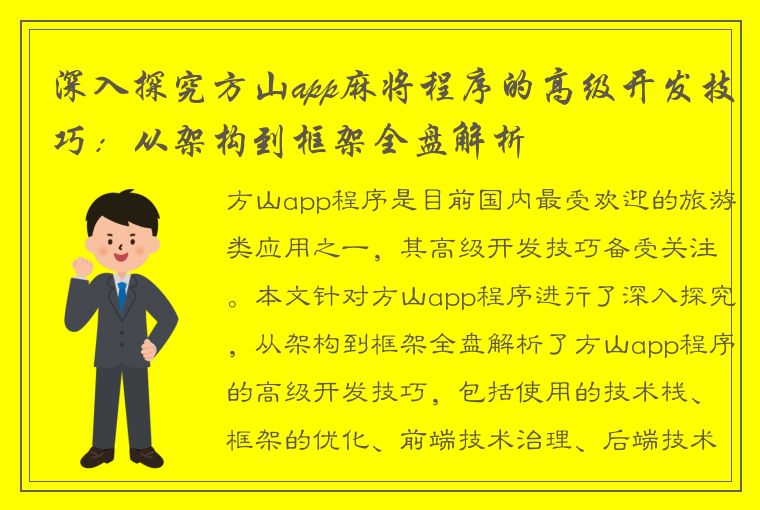 深入探究方山app麻将程序的高级开发技巧：从架构到框架全盘解析

方山app程序是目前国内最受欢迎的旅游类应用之一，其高级开发技巧备受关注。本文针对方山app程序进行了深入探究，从架构到框架全盘解析了方山app程序的高级开发技巧，包括使用的技术栈、框架的优化、前端技术治理、后端技术